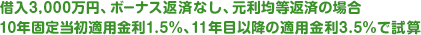 借入3,000万円、ボーナス返済なし、元利均等返済の場合
10年固定当初適用金利1.5%、11年目以降の適用金利3.5%で試算